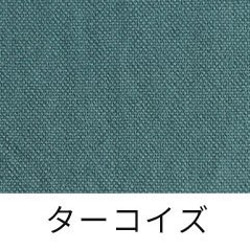 ターコイズ